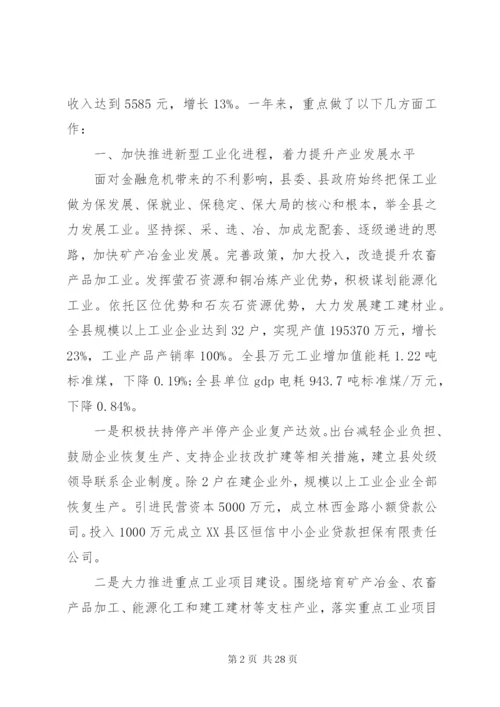 收入达到 5585 元，增长 13%。一年来，重点做了以下几方面工作：

一、加快推进新型工业化进程，着力提升产业发展水平

面对金融危机带来的不利影响，县委、县政府始终把保工业做为保发展、保就业、保稳定、保大局的核心和根本，举全县之力发展工业。坚持探、采、选、冶、加成龙配套、逐级递进的思路，加快矿产冶金业发展。完善政策，加大投入，改造提升农畜产品加工业。发挥萤石资源和铜冶炼产业优势，积极谋划能源化工业。依托区位优势和石灰石资源优势，大力发展建工建材业。全县规模以上工业企业达到 32 户，实现产值 195370 万元，增长 23%，工业产品产销率 100%。全县万元工业增加值能耗 1.22 吨标准煤，下降 0.19%；全县单位 gdp 电耗 943.7 吨标准煤/万元，下降 0.84%。

一是积极扶持停产半停产企业复产达效。出台减轻企业负担、鼓励企业恢复生产、支持企业技改扩建等相关措施，建立县处级领导联系企业制度。除 2 户在建企业外，规模以上工业企业全部恢复生产。引进民营资本 5000 万元，成立林西金路小额贷款公司。投入 1000 万元成立 XX 县区恒信中小企业贷款担保有限责任公司。

二是大力推进重点工业项目建设。围绕培育矿产冶金、农畜产品加工、能源化工和建工建材等支柱产业，落实重点工业项目

第 2 页 共 28 页